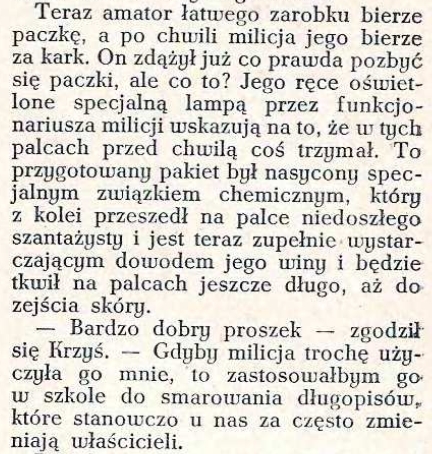 Teraz amator łatwego zarobku bierze paczkę, a po chwili milicja jego bierze za kark. On zdążył już co prawda pozbyć się paczki, ale co to? Jego ręce oświetlone specjalną lampą przez funkcjonariusza milicji wskazują na to, że w tych palcach przed chwilą coś trzymał. To przygotowany pakiet był nasycony specjalnym związkiem chemicznym, który z kolei przeszedł na palce niedoszłego szantażysty i jest teraz zupełnie wystarczającym dowodem jego winy i będzie tkwił na palcach jeszcze długo, aż do zejścia skóry.

— Bardzo dobry proszek — zgodził się Krzyś. — Gdyby milicja trochę użyczyła go mnie, to zastosowałbym go w szkole do smarowania długopisów, które stanowczo u nas za często zmieniają właścicieli.